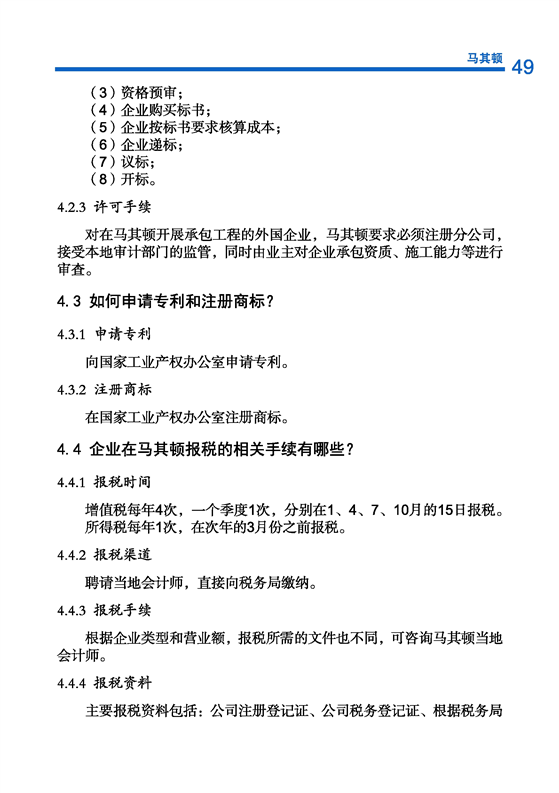 马其顿 49

（3）资格预审；
（4）企业购买标书；
（5）企业按标书要求核算成本；
（6）企业递标；
（7）议标；
（8）开标。

4.2.3 许可手续

对在马其顿开展承包工程的外国企业，马其顿要求必须注册分公司，接受本地审计部门的监管，同时由业主对企业承包资质、施工能力等进行审查。

4.3 如何申请专利和注册商标？

4.3.1 申请专利

向国家工业产权办公室申请专利。

4.3.2 注册商标

在国家工业产权办公室注册商标。

4.4 企业在马其顿报税的相关手续有哪些？

4.4.1 报税时间

增值税每年4次，一个季度1次，分别在1、4、7、10月的15日报税。所得税每年1次，在次年的3月份之前报税。

4.4.2 报税渠道

聘请当地会计师，直接向税务局缴纳。

4.4.3 报税手续

根据企业类型和营业额，报税所需的文件也不同，可咨询马其顿当地会计师。

4.4.4 报税资料

主要报税资料包括：公司注册登记证、公司税务登记证、根据税务局